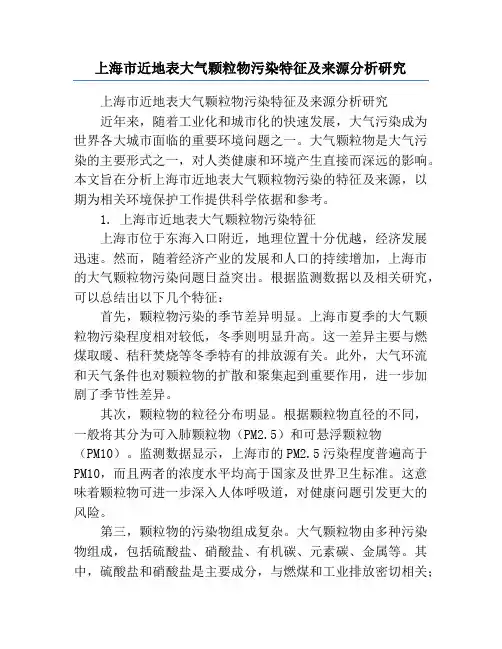 上海市近地表大气颗粒物污染特征及来源分析研究

上海市近地表大气颗粒物污染特征及来源分析研究

近年来，随着工业化和城市化的快速发展，大气污染成为世界各大城市面临的重要环境问题之一。大气颗粒物是大气污染的主要形式之一，对人类健康和环境产生直接而深远的影响。本文旨在分析上海市近地表大气颗粒物污染的特征及来源，以期为相关环境保护工作提供科学依据和参考。

1. 上海市近地表大气颗粒物污染特征

上海市位于东海入口附近，地理位置十分优越，经济发展迅速。然而，随着经济产业的发展和人口的持续增加，上海市的大气颗粒物污染问题日益突出。根据监测数据以及相关研究，可以总结出以下几个特征：

首先，颗粒物污染的季节差异明显。上海市夏季的大气颗粒物污染程度相对较低，冬季则明显升高。这一差异主要与燃煤取暖、秸秆焚烧等冬季特有的排放源有关。此外，大气环流和天气条件也对颗粒物的扩散和聚集起到重要作用，进一步加剧了季节性差异。

其次，颗粒物的粒径分布明显。根据颗粒物直径的不同，一般将其分为可入肺颗粒物（PM2.5）和可悬浮颗粒物（PM10）。监测数据显示，上海市的PM2.5污染程度普遍高于PM10，而且两者的浓度水平均高于国家及世界卫生标准。这意味着颗粒物可进一步深入人体呼吸道，对健康问题引发更大的风险。

第三，颗粒物的污染物组成复杂。大气颗粒物由多种污染物组成，包括硫酸盐、硝酸盐、有机碳、元素碳、金属等。其中，硫酸盐和硝酸盐是主要成分，与燃煤和工业排放密切相关；